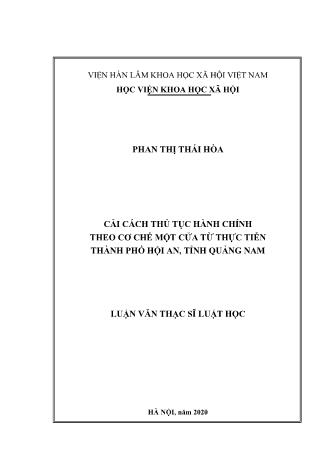 VIỆN HÀN LÂM KHOA HỌC XÃ HỘI VIỆT NAM
HỌC VIỆN KHOA HỌC XÃ HỘI

PHAN THỊ THÁI HÒA

CẢI CÁCH THỦ TỤC HÀNH CHÍNH
THEO CƠ CHẾ MỘT CỬA TỪ THỰC TIỄN
THÀNH PHỐ HỘI AN, TỈNH QUẢNG NAM

LUẬN VĂN THẠC SĨ LUẬT HỌC

HÀ NỘI, năm 2020